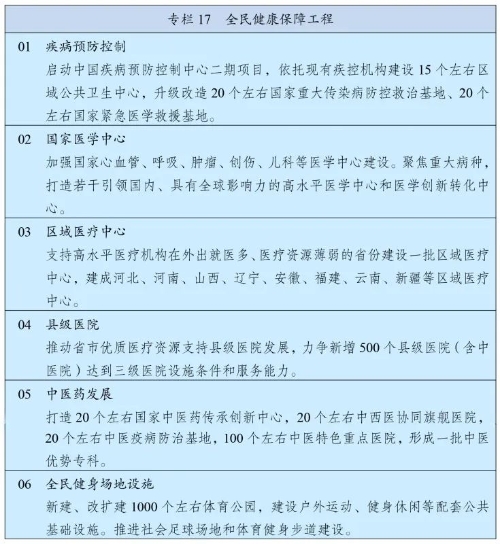 专栏 17　全民健康保障工程

01　疾病预防控制
启动中国疾病预防控制中心二期项目，依托现有疾控机构建设 15 个左右区域公共卫生中心，升级改造 20 个左右国家重大传染病防控救治基地、20 个左右国家紧急医学救援基地。

02　国家医学中心
加强国家心血管、呼吸、肿瘤、创伤、儿科等医学中心建设。聚焦重大病种，打造若干引领国内、具有全球影响力的高水平医学中心和医学创新转化中心。

03　区域医疗中心
支持高水平医疗机构在外出就医多、医疗资源薄弱的省份建设一批区域医疗中心，建成河北、河南、山西、辽宁、安徽、福建、云南、新疆等区域医疗中心。

04　县级医院
推动省市优质医疗资源支持县级医院发展，力争新增 500 个县级医院（含中医院）达到三级医院设施条件和服务能力。

05　中医药发展
打造 20 个左右国家中医药传承创新中心，20 个左右中西医协同旗舰医院，20 个左右中医疫病防治基地，100 个左右中医特色重点医院，形成一批中医优势专科。

06　全民健身场地设施
新建、改扩建 1000 个左右体育公园，建设户外运动、健身休闲等配套公共基础设施。推进社会足球场地和体育健身步道建设。